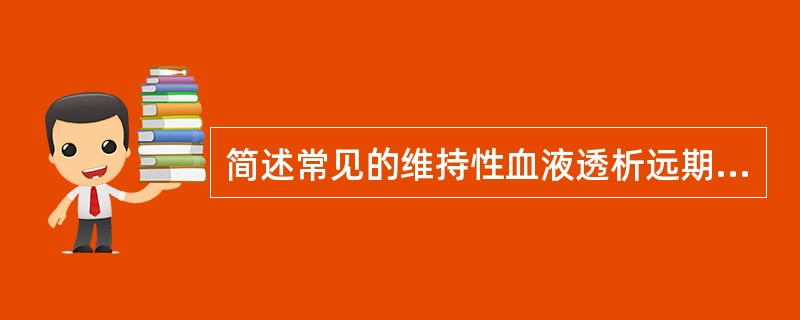 简述常见的维持性血液透析远期...